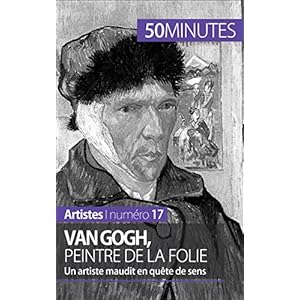 50MINUTES

Artistes | numéro 17

VAN GOGH,
PEINTRE DE LA FOLIE
Un artiste maudit en quête de sens